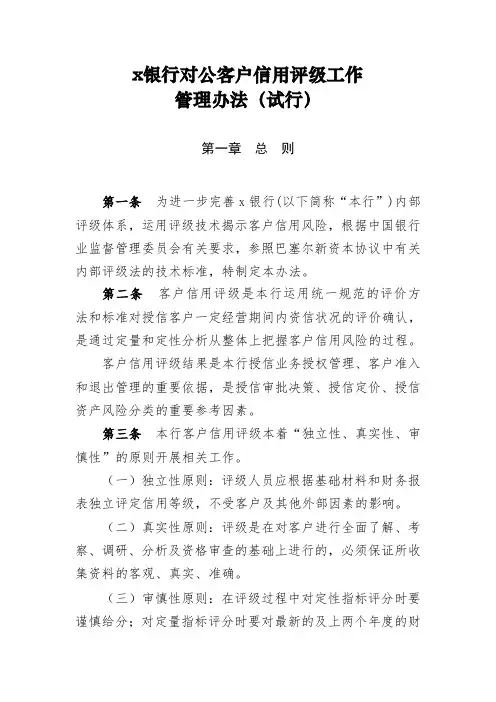 x银行对公客户信用评级工作
管理办法（试行）

第一章　总　则

第一条　为进一步完善x银行(以下简称“本行”)内部评级体系，运用评级技术揭示客户信用风险，根据中国银行业监督管理委员会有关要求，参照巴塞尔新资本协议中有关内部评级法的技术标准，特制定本办法。

第二条　客户信用评级是本行运用统一规范的评价方法和标准对授信客户一定经营期间内资信状况的评价确认，是通过定量和定性分析从整体上把握客户信用风险的过程。

客户信用评级结果是本行授信业务授权管理、客户准入和退出管理的重要依据，是授信审批决策、授信定价、授信资产风险分类的重要参考因素。

第三条　本行客户信用评级本着“独立性、真实性、审慎性”的原则开展相关工作。

（一）独立性原则：评级人员应根据基础材料和财务报表独立评定信用等级，不受客户及其他外部因素的影响。

（二）真实性原则：评级是在对客户进行全面了解、考察、调研、分析及资格审查的基础上进行的，必须保证所收集资料的客观、真实、准确。

（三）审慎性原则：在评级过程中对定性指标评分时要谨慎给分；对定量指标评分时要对最新的及上两个年度的财